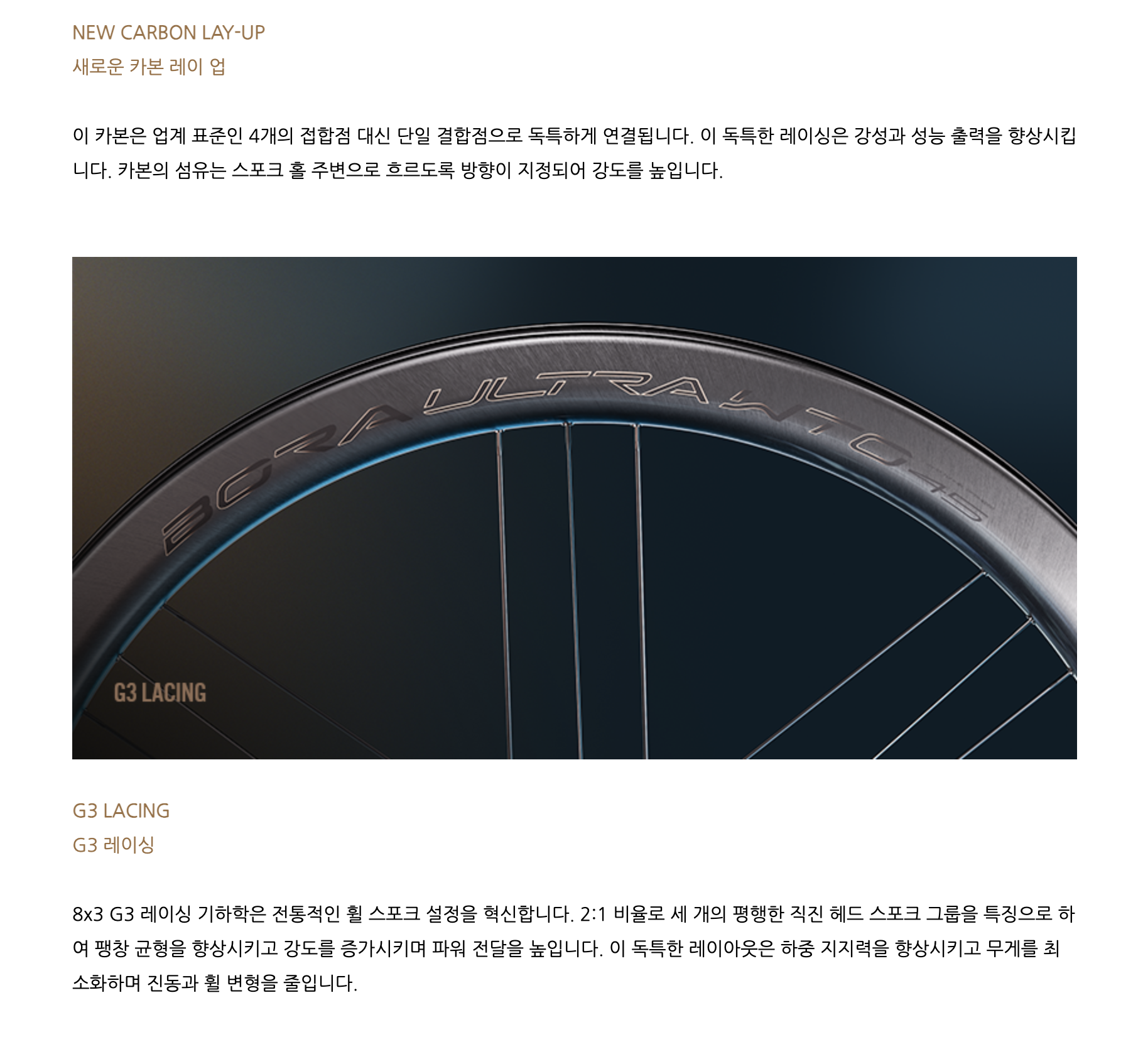 NEW CARBON LAY-UP
새로운 카본 레이 업

이 카본은 업계 표준인 4개의 접합점 대신 단일 결합점으로 독특하게 연결됩니다. 이 독특한 레이싱은 강성과 성능 출력을 향상시킵니다. 카본의 섬유는 스포크 홀 주변으로 흐르도록 방향이 지정되어 강도를 높입니다.

BORA ULTRA WTO 45

G3 LACING

G3 LACING
G3 레이싱

8x3 G3 레이싱 기하학은 전통적인 휠 스포크 설정을 혁신합니다. 2:1 비율로 세 개의 평행한 직진 헤드 스포크 그룹을 특징으로 하여 팽창 균형을 향상시키고 강도를 증가시키며 파워 전달을 높입니다. 이 독특한 레이아웃은 하중 지지력을 향상시키고 무게를 최소화하며 진동과 휠 변형을 줄입니다.